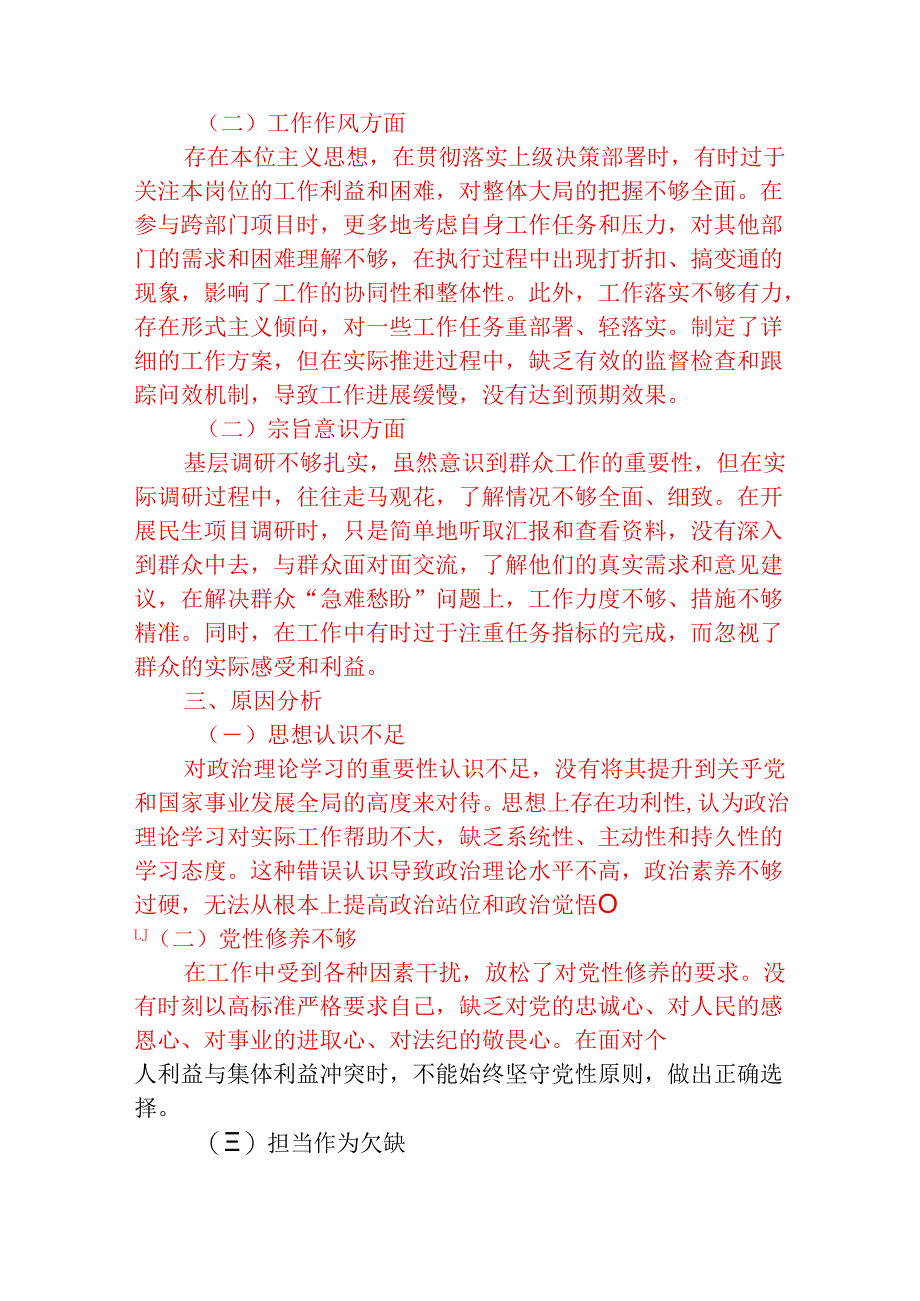 （二）工作作风方面

存在本位主义思想，在贯彻落实上级决策部署时，有时过于关注本岗位的工作利益和困难，对整体大局的把握不够全面。在参与跨部门项目时，更多地考虑自身工作任务和压力，对其他部门的需求和困难理解不够，在执行过程中出现打折扣、搞变通的现象，影响了工作的协同性和整体性。此外，工作落实不够有力，存在形式主义倾向，对一些工作任务重部署、轻落实。制定了详细的工作方案，但在实际推进过程中，缺乏有效的监督检查和跟踪问效机制，导致工作进展缓慢，没有达到预期效果。

（二）宗旨意识方面

基层调研不够扎实，虽然意识到群众工作的重要性，但在实际调研过程中，往往走马观花，了解情况不够全面、细致。在开展民生项目调研时，只是简单地听取汇报和查看资料，没有深入到群众中去，与群众面对面交流，了解他们的真实需求和意见建议，在解决群众“急难愁盼”问题上，工作力度不够、措施不够精准。同时，在工作中有时过于注重任务指标的完成，而忽视了群众的实际感受和利益。

三、原因分析

（一）思想认识不足

对政治理论学习的重要性认识不足，没有将其提升到关乎党和国家事业发展全局的高度来对待。思想上存在功利性，认为政治理论学习对实际工作帮助不大，缺乏系统性、主动性和持久性的学习态度。这种错误认识导致政治理论水平不高，政治素养不够过硬，无法从根本上提高政治站位和政治觉悟O

LJ（二）党性修养不够

在工作中受到各种因素干扰，放松了对党性修养的要求。没有时刻以高标准严格要求自己，缺乏对党的忠诚心、对人民的感恩心、对事业的进取心、对法纪的敬畏心。在面对个人利益与集体利益冲突时，不能始终坚守党性原则，做出正确选择。

（三）担当作为欠缺